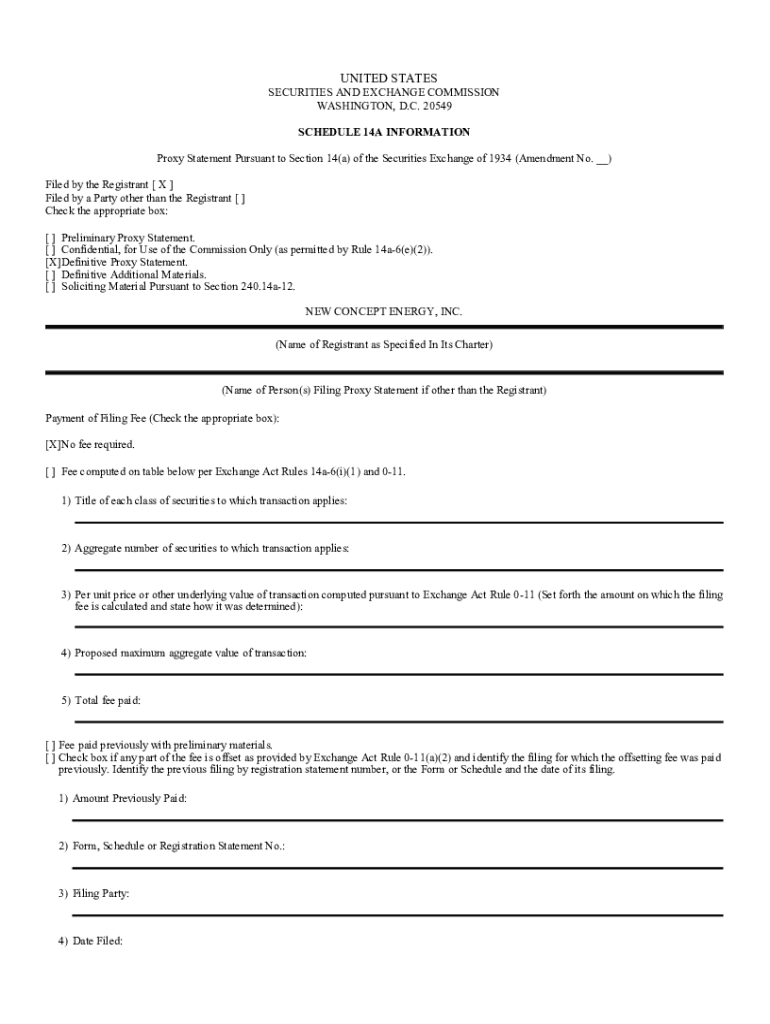 UNITED STATES
SECURITIES AND EXCHANGE COMMISSION
WASHINGTON, D.C. 20549

SCHEDULE 14A INFORMATION

Proxy Statement Pursuant to Section 14(a) of the Securities Exchange of 1934 (Amendment No. __)

Filed by the Registrant [ X ]
Filed by a Party other than the Registrant [ ]
Check the appropriate box:

[ ] Preliminary Proxy Statement.
[ ] Confidential, for Use of the Commission Only (as permitted by Rule 14a-6(e)(2)).
[X]Definitive Proxy Statement.
[ ] Definitive Additional Materials.
[ ] Soliciting Material Pursuant to Section 240.14a-12.

NEW CONCEPT ENERGY, INC.

(Name of Registrant as Specified In Its Charter)

(Name of Person(s) Filing Proxy Statement if other than the Registrant)

Payment of Filing Fee (Check the appropriate box):

[X]No fee required.

[ ] Fee computed on table below per Exchange Act Rules 14a-6(i)(1) and 0-11.

1) Title of each class of securities to which transaction applies:

2) Aggregate number of securities to which transaction applies:

3) Per unit price or other underlying value of transaction computed pursuant to Exchange Act Rule 0-11 (Set forth the amount on which the filing fee is calculated and state how it was determined):

4) Proposed maximum aggregate value of transaction:

5) Total fee paid:

[ ] Fee paid previously with preliminary materials.
[ ] Check box if any part of the fee is offset as provided by Exchange Act Rule 0-11(a)(2) and identify the filing for which the offsetting fee was paid previously. Identify the previous filing by registration statement number, or the Form or Schedule and the date of its filing.

1) Amount Previously Paid:

2) Form, Schedule or Registration Statement No.:

3) Filing Party:

4) Date Filed: